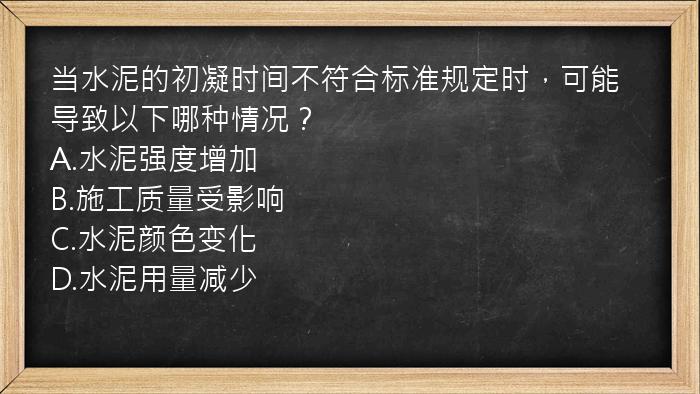 当水泥的初凝时间不符合标准规定时，可能导致以下哪种情况？
A.水泥强度增加
B.施工质量受影响
C.水泥颜色变化
D.水泥用量减少